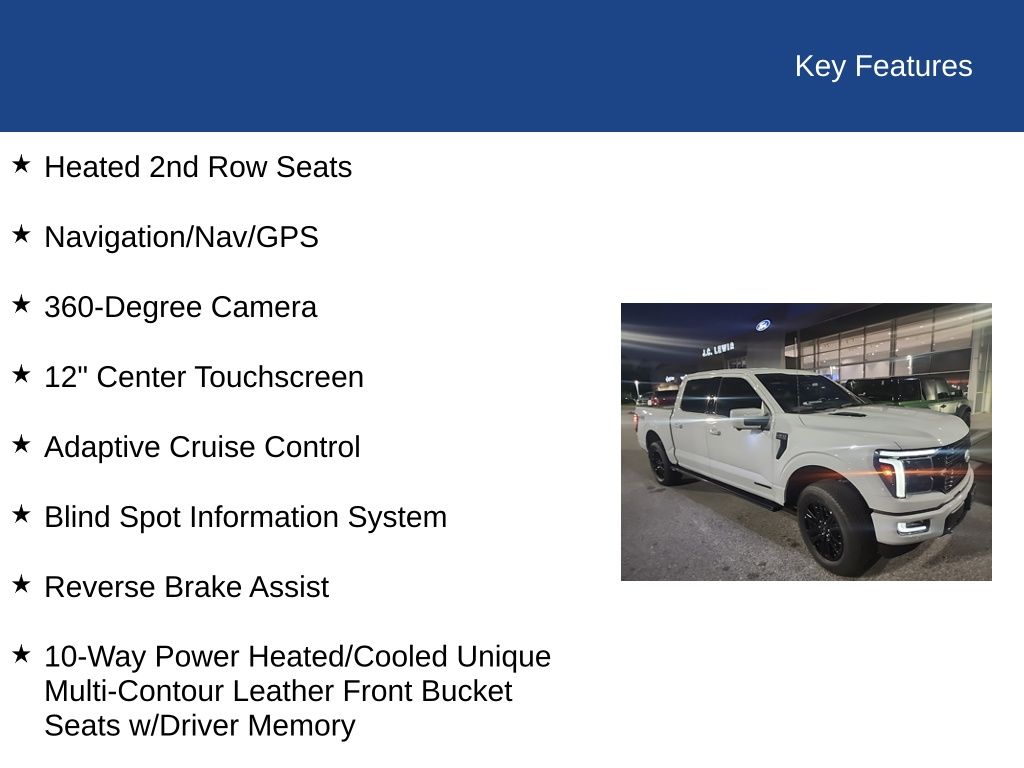 Key Features

★ Heated 2nd Row Seats

★ Navigation/Nav/GPS

★ 360-Degree Camera

★ 12" Center Touchscreen

★ Adaptive Cruise Control

★ Blind Spot Information System

★ Reverse Brake Assist

★ 10-Way Power Heated/Cooled Unique Multi-Contour Leather Front Bucket Seats w/Driver Memory

J.C. LEWIS